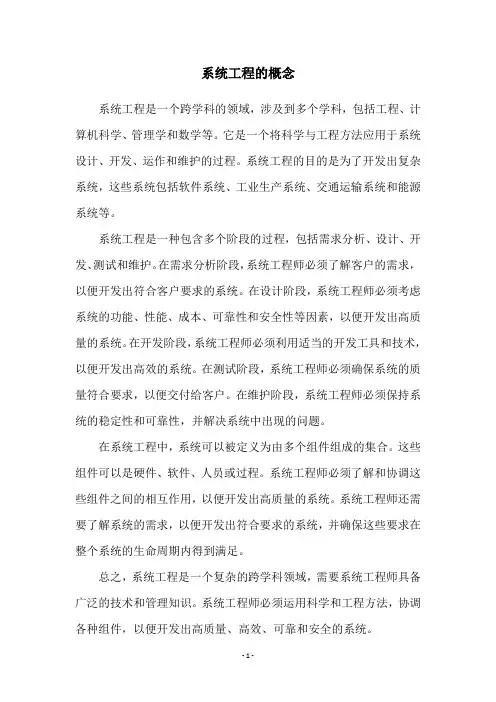 系统工程的概念

系统工程是一个跨学科的领域，涉及到多个学科，包括工程、计算机科学、管理学和数学等。它是一个将科学与工程方法应用于系统设计、开发、运作和维护的过程。系统工程的目的是为了开发出复杂系统，这些系统包括软件系统、工业生产系统、交通运输系统和能源系统等。

系统工程是一种包含多个阶段的过程，包括需求分析、设计、开发、测试和维护。在需求分析阶段，系统工程师必须了解客户的需求，以便开发出符合客户要求的系统。在设计阶段，系统工程师必须考虑系统的功能、性能、成本、可靠性和安全性等因素，以便开发出高质量的系统。在开发阶段，系统工程师必须利用适当的开发工具和技术，以便开发出高效的系统。在测试阶段，系统工程师必须确保系统的质量符合要求，以便交付给客户。在维护阶段，系统工程师必须保持系统的稳定性和可靠性，并解决系统中出现的问题。

在系统工程中，系统可以被定义为由多个组件组成的集合。这些组件可以是硬件、软件、人员或过程。系统工程师必须了解和协调这些组件之间的相互作用，以便开发出高质量的系统。系统工程师还需要了解系统的需求，以便开发出符合要求的系统，并确保这些要求在整个系统的生命周期内得到满足。

总之，系统工程是一个复杂的跨学科领域，需要系统工程师具备广泛的技术和管理知识。系统工程师必须运用科学和工程方法，协调各种组件，以便开发出高质量、高效、可靠和安全的系统。

- 1 -